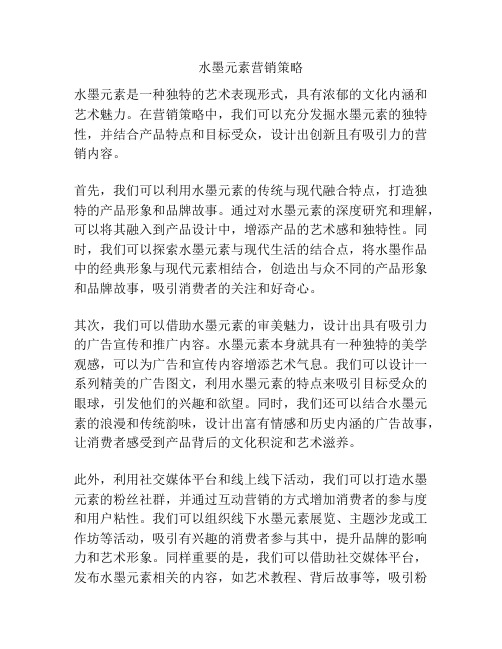 水墨元素营销策略

水墨元素是一种独特的艺术表现形式，具有浓郁的文化内涵和艺术魅力。在营销策略中，我们可以充分发掘水墨元素的独特性，并结合产品特点和目标受众，设计出创新且有吸引力的营销内容。

首先，我们可以利用水墨元素的传统与现代融合特点，打造独特的产品形象和品牌故事。通过对水墨元素的深度研究和理解，可以将其融入到产品设计中，增添产品的艺术感和独特性。同时，我们可以探索水墨元素与现代生活的结合点，将水墨作品中的经典形象与现代元素相结合，创造出与众不同的产品形象和品牌故事，吸引消费者的关注和好奇心。

其次，我们可以借助水墨元素的审美魅力，设计出具有吸引力的广告宣传和推广内容。水墨元素本身就具有一种独特的美学观感，可以为广告和宣传内容增添艺术气息。我们可以设计一系列精美的广告图文，利用水墨元素的特点来吸引目标受众的眼球，引发他们的兴趣和欲望。同时，我们还可以结合水墨元素的浪漫和传统韵味，设计出富有情感和历史内涵的广告故事，让消费者感受到产品背后的文化积淀和艺术滋养。

此外，利用社交媒体平台和线上线下活动，我们可以打造水墨元素的粉丝社群，并通过互动营销的方式增加消费者的参与度和用户粘性。我们可以组织线下水墨元素展览、主题沙龙或工作坊等活动，吸引有兴趣的消费者参与其中，提升品牌的影响力和艺术形象。同样重要的是，我们可以借助社交媒体平台，发布水墨元素相关的内容，如艺术教程、背后故事等，吸引粉